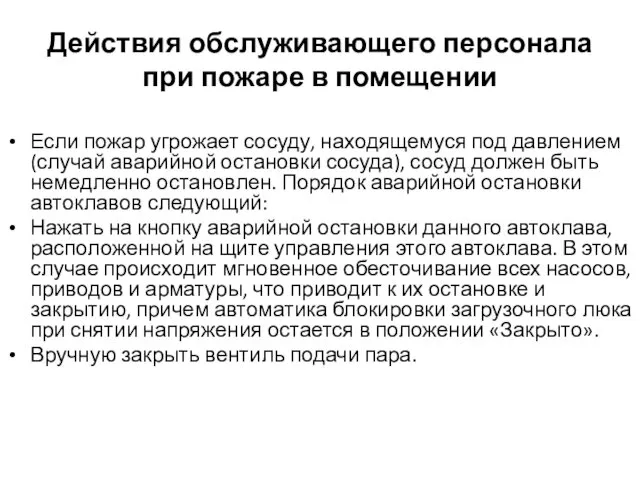 Действия обслуживающего персонала при пожаре в помещении

• Если пожар угрожает сосуду, находящемуся под давлением (случай аварийной остановки сосуда), сосуд должен быть немедленно остановлен. Порядок аварийной остановки автоклавов следующий:
• Нажать на кнопку аварийной остановки данного автоклава, расположенной на щите управления этого автоклава. В этом случае происходит мгновенное обесточивание всех насосов, приводов и арматуры, что приводит к их остановке и закрытию, причем автоматика блокировки загрузочного люка при снятии напряжения остается в положении «Закрыто».
• Вручную закрыть вентиль подачи пара.